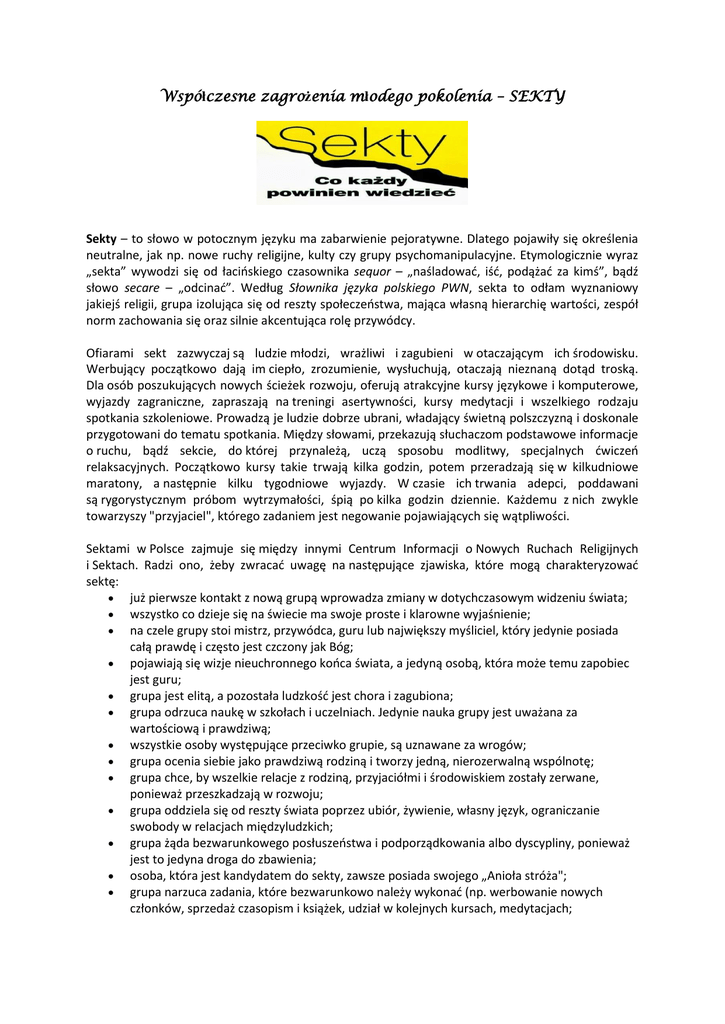 Współczesne zagrożenia młodego pokolenia – SEKTY

Sekty

Co każdy powinien wiedzieć

Sekty – to słowo w potocznym języku ma zabarwienie pejoratywne. Dlatego pojawiły się określenia neutralne, jak np. nowe ruchy religijne, kulty czy grupy psychomanipulacyjne. Etymologicznie wyraz „sekta" wywodzi się od łacińskiego czasownika sequor – „naśladować, iść, podążać za kimś", bądź słowo secare – „odcinać". Według Słownika języka polskiego PWN, sekta to odłam wyznaniowy jakiejś religii, grupa izolująca się od reszty społeczeństwa, mająca własną hierarchię wartości, zespół norm zachowania się oraz silnie akcentująca rolę przywódcy.

Ofiarami sekt zazwyczaj są ludzie młodzi, wrażliwi i zagubieni w otaczającym ich środowisku. Werbujący początkowo dają im ciepło, zrozumienie, wysłuchują, otaczają nieznaną dotąd troską. Dla osób poszukujących nowych ścieżek rozwoju, oferują atrakcyjne kursy językowe i komputerowe, wyjazdy zagraniczne, zapraszają na treningi asertywności, kursy medytacji i wszelkiego rodzaju spotkania szkoleniowe. Prowadzą je ludzie dobrze ubrani, władający świetną polszczyzną i doskonale przygotowani do tematu spotkania. Między słowami, przekazują słuchaczom podstawowe informacje o ruchu, bądź sekcie, do której przynależą, uczą sposobu modlitwy, specjalnych ćwiczeń relaksacyjnych. Początkowo kursy takie trwają kilka godzin, potem przeradzają się w kilkudniowe maratony, a następnie kilku tygodniowe wyjazdy. W czasie ich trwania adepci, poddawani są rygorystycznym próbom wytrzymałości, śpią po kilka godzin dziennie. Każdemu z nich zwykle towarzyszy "przyjaciel", którego zadaniem jest negowanie pojawiających się wątpliwości.

Sektami w Polsce zajmuje się między innymi Centrum Informacji o Nowych Ruchach Religijnych i Sektach. Radzi ono, żeby zwracać uwagę na następujące zjawiska, które mogą charakteryzować sektę:
• już pierwsze kontakt z nową grupą wprowadza zmiany w dotychczasowym widzeniu świata;
• wszystko co dzieje się na świecie ma swoje proste i klarowne wyjaśnienie;
• na czele grupy stoi mistrz, przywódca, guru lub największy myśliciel, który jedynie posiada całą prawdę i często jest czczony jak Bóg;
• pojawiają się wizje nieuchronnego końca świata, a jedyną osobą, która może temu zapobiec jest guru;
• grupa jest elitą, a pozostała ludzkość jest chora i zagubiona;
• grupa odrzuca naukę w szkołach i uczelniach. Jedynie nauka grupy jest uważana za wartościową i prawdziwą;
• wszystkie osoby występujące przeciwko grupie, są uznawane za wrogów;
• grupa ocenia siebie jako prawdziwą rodziną i tworzy jedną, nierozerwalną wspólnotę;
• grupa chce, by wszelkie relacje z rodziną, przyjaciółmi i środowiskiem zostały zerwane, ponieważ przeszkadzają w rozwoju;
• grupa oddziela się od reszty świata poprzez ubiór, żywienie, własny język, ograniczanie swobody w relacjach międzyludzkich;
• grupa żąda bezwarunkowego posłuszeństwa i podporządkowania albo dyscypliny, ponieważ jest to jedyna droga do zbawienia;
• osoba, która jest kandydatem do sekty, zawsze posiada swojego „Anioła stróża";
• grupa narzuca zadania, które bezwarunkowo należy wykonać (np. werbowanie nowych członków, sprzedaż czasopism i książek, udział w kolejnych kursach, medytacjach;